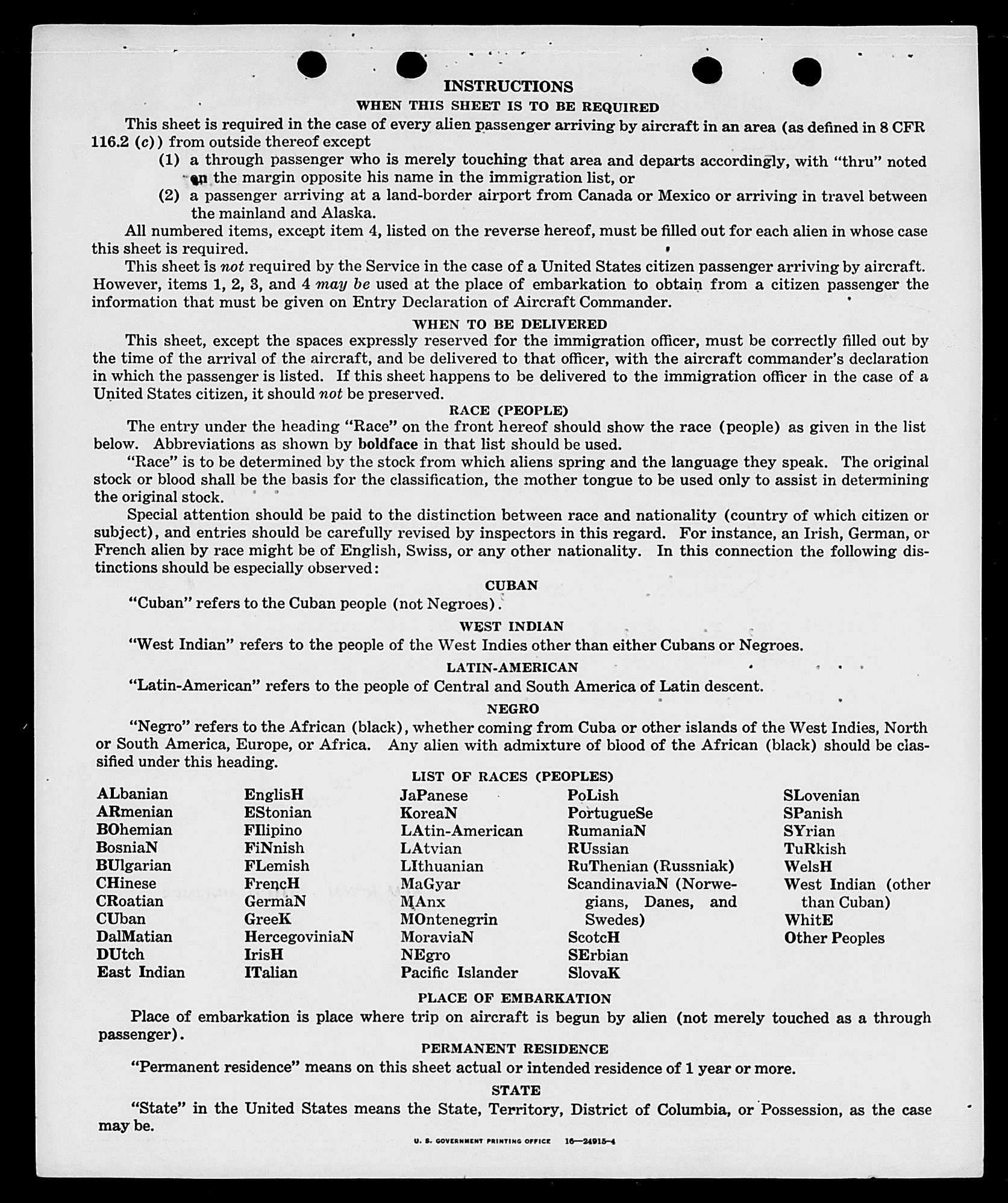 INSTRUCTIONS

WHEN THIS SHEET IS TO BE REQUIRED

This sheet is required in the case of every alien passenger arriving by aircraft in an area (as defined in 8 CFR 116.2 (c)) from outside thereof except

(1) a through passenger who is merely touching that area and departs accordingly, with "thru" noted on the margin opposite his name in the immigration list, or

(2) a passenger arriving at a land-border airport from Canada or Mexico or arriving in travel between the mainland and Alaska.

All numbered items, except item 4, listed on the reverse hereof, must be filled out for each alien in whose case this sheet is required.

This sheet is not required by the Service in the case of a United States citizen passenger arriving by aircraft. However, items 1, 2, 3, and 4 may be used at the place of embarkation to obtain from a citizen passenger the information that must be given on Entry Declaration of Aircraft Commander.

WHEN TO BE DELIVERED

This sheet, except the spaces expressly reserved for the immigration officer, must be correctly filled out by the time of the arrival of the aircraft, and be delivered to that officer, with the aircraft commander's declaration in which the passenger is listed. If this sheet happens to be delivered to the immigration officer in the case of a United States citizen, it should not be preserved.

RACE (PEOPLE)

The entry under the heading "Race" on the front hereof should show the race (people) as given in the list below. Abbreviations as shown by boldface in that list should be used.

"Race" is to be determined by the stock from which aliens spring and the language they speak. The original stock or blood shall be the basis for the classification, the mother tongue to be used only to assist in determining the original stock.

Special attention should be paid to the distinction between race and nationality (country of which citizen or subject), and entries should be carefully revised by inspectors in this regard. For instance, an Irish, German, or French alien by race might be of English, Swiss, or any other nationality. In this connection the following distinctions should be especially observed:

CUBAN

"Cuban" refers to the Cuban people (not Negroes).

WEST INDIAN

"West Indian" refers to the people of the West Indies other than either Cubans or Negroes.

LATIN-AMERICAN

"Latin-American" refers to the people of Central and South America of Latin descent.

NEGRO

"Negro" refers to the African (black), whether coming from Cuba or other islands of the West Indies, North or South America, Europe, or Africa. Any alien with admixture of blood of the African (black) should be classified under this heading.

LIST OF RACES (PEOPLES)

ALbanian
ARmenian
BOhemian
BosniaN
BUlgarian
CHinese
CRoatian
CUban
DalMatian
DUtch
East Indian

EnglisH
EStonian
FIlipino
FiNnish
FLemish
FrencH
GermaN
GreeK
HercegoviniaN
IrisH
ITalian

JaPanese
KoreaN
LAtin-American
LAtvian
LIthuanian
MaGyar
MAnx
MOntenegrin
MoraviaN
NEgro
Pacific Islander

PoLish
PortugueSe
RumaniaN
RUssian
RuThenian (Russniak)
ScandinaviaN (Norwegians, Danes, and Swedes)
ScotcH
SErbian
SlovaK

SLovenian
SPanish
SYrian
TuRkish
WelsH
West Indian (other than Cuban)
WhitE
Other Peoples

PLACE OF EMBARKATION

Place of embarkation is place where trip on aircraft is begun by alien (not merely touched as a through passenger).

PERMANENT RESIDENCE

"Permanent residence" means on this sheet actual or intended residence of 1 year or more.

STATE

"State" in the United States means the State, Territory, District of Columbia, or Possession, as the case may be.

U. S. GOVERNMENT PRINTING OFFICE 16—24915-4